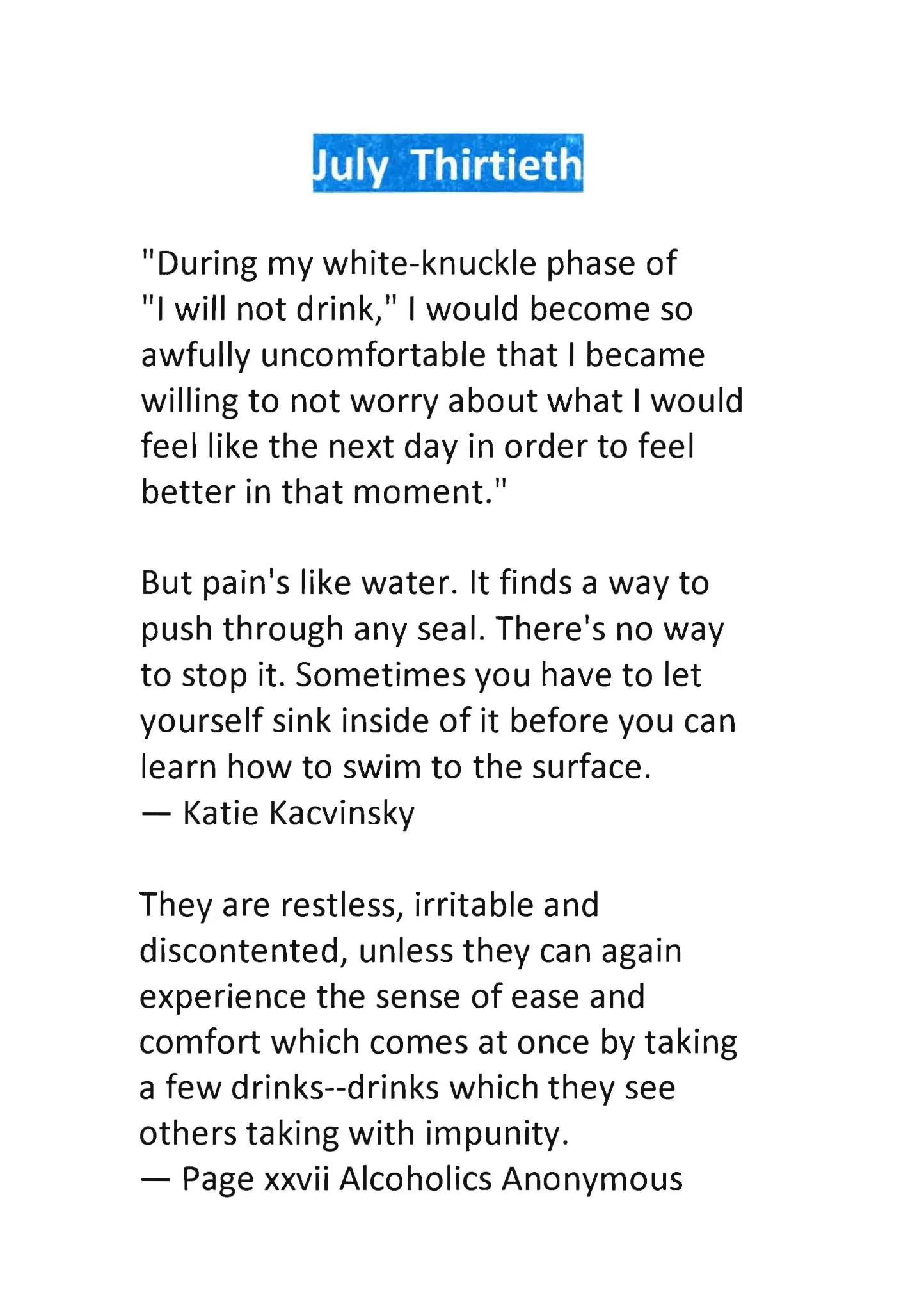 July Thirtieth

"During my white-knuckle phase of "I will not drink," I would become so awfully uncomfortable that I became willing to not worry about what I would feel like the next day in order to feel better in that moment."

But pain's like water. It finds a way to push through any seal. There's no way to stop it. Sometimes you have to let yourself sink inside of it before you can learn how to swim to the surface.
— Katie Kacvinsky

They are restless, irritable and discontented, unless they can again experience the sense of ease and comfort which comes at once by taking a few drinks--drinks which they see others taking with impunity.
— Page xxvii Alcoholics Anonymous